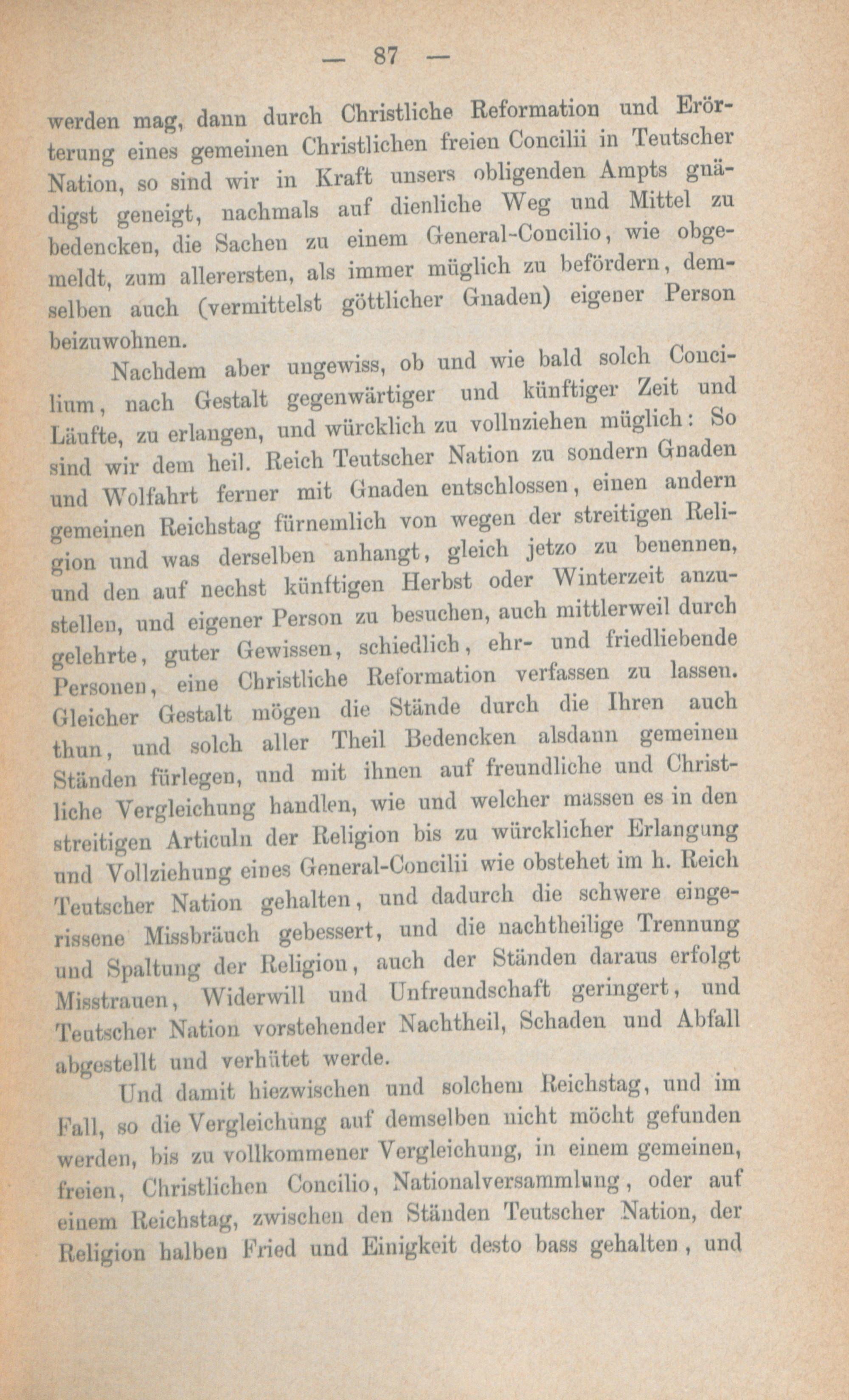 — 87 —

werden mag, dann durch Christliche Reformation und Erörterung eines gemeinen Christlichen freien Concilii in Teutscher Nation, so sind wir in Kraft unsers obligenden Ampts gnädigst geneigt, nachmals auf dienliche Weg und Mittel zu bedencken, die Sachen zu einem General-Concilio, wie obgemeldt, zum allerersten, als immer müglich zu befördern, demselben auch (vermittelst göttlicher Gnaden) eigener Person beizuwohnen.

Nachdem aber ungewiss, ob und wie bald solch Concilium, nach Gestalt gegenwärtiger und künftiger Zeit und Läufte, zu erlangen, und würcklich zu vollnziehen müglich: So sind wir dem heil. Reich Teutscher Nation zu sondern Gnaden und Wolfahrt ferner mit Gnaden entschlossen, einen andern gemeinen Reichstag fürnemlich von wegen der streitigen Religion und was derselben anhangt, gleich jetzo zu benennen, und den auf nechst künftigen Herbst oder Winterzeit anzustellen, und eigener Person zu besuchen, auch mittlerweil durch gelehrte, guter Gewissen, schiedlich, ehr- und friedliebende Personen, eine Christliche Reformation verfassen zu lassen. Gleicher Gestalt mögen die Stände durch die Ihren auch thun, und solch aller Theil Bedencken alsdann gemeinen Ständen fürlegen, und mit ihnen auf freundliche und Christliche Vergleichung handlen, wie und welcher massen es in den streitigen Articuln der Religion bis zu würcklicher Erlangung und Vollziehung eines General-Concilii wie obstehet im h. Reich Teutscher Nation gehalten, und dadurch die schwere eingerissene Missbräuch gebessert, und die nachtheilige Trennung und Spaltung der Religion, auch der Ständen daraus erfolgt Misstrauen, Widerwill und Unfreundschaft geringert, und Teutscher Nation vorstehender Nachtheil, Schaden und Abfall abgestellt und verhütet werde.

Und damit hiezwischen und solchem Reichstag, und im Fall, so die Vergleichung auf demselben nicht möcht gefunden werden, bis zu vollkommener Vergleichung, in einem gemeinen, freien, Christlichen Concilio, Nationalversammlung, oder auf einem Reichstag, zwischen den Ständen Teutscher Nation, der Religion halben Fried und Einigkeit desto bass gehalten, und